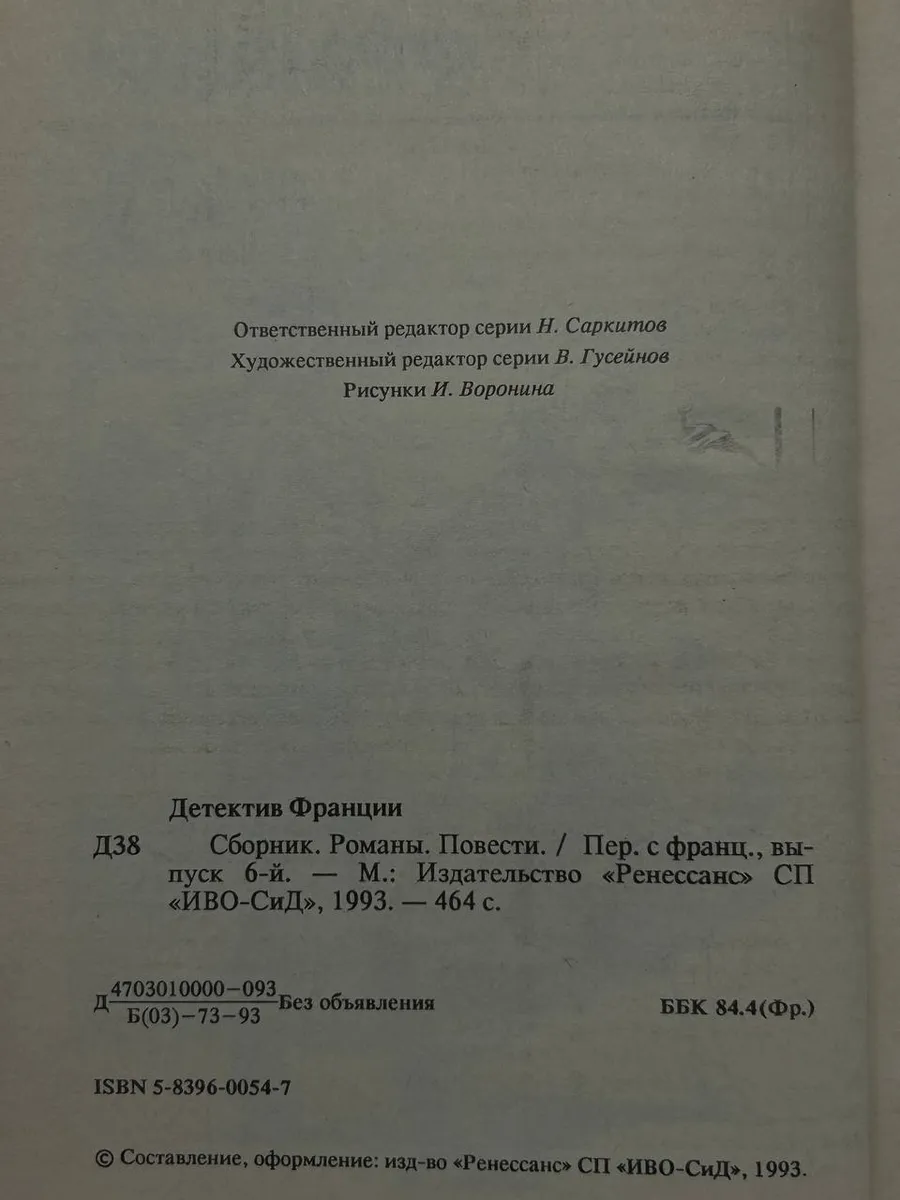 Ответственный редактор серии Н. Саркитов
Художественный редактор серии В. Гусейнов
Рисунки И. Воронина

Детектив Франции

Д38 Сборник. Романы. Повести. / Пер. с франц., выпуск 6-й. — М.: Издательство «Ренессанс» СП «ИВО-СиД», 1993. — 464 с.

Д $\frac{4703010000-093}{Б(03)-73-93}$ Без объявления

ББК 84.4(Фр.)

ISBN 5-8396-0054-7

© Составление, оформление: изд-во «Ренессанс» СП «ИВО-СиД», 1993.